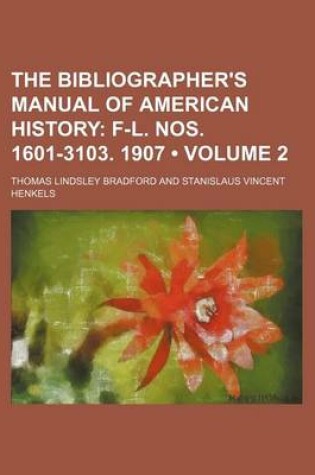 THE BIBLIOGRAPHER'S MANUAL OF AMERICAN HISTORY: F-L. NOS. 1601-3103. 1907 • VOLUME 2

THOMAS LINDSLEY BRADFORD AND STANISLAUS VINCENT HENKELS